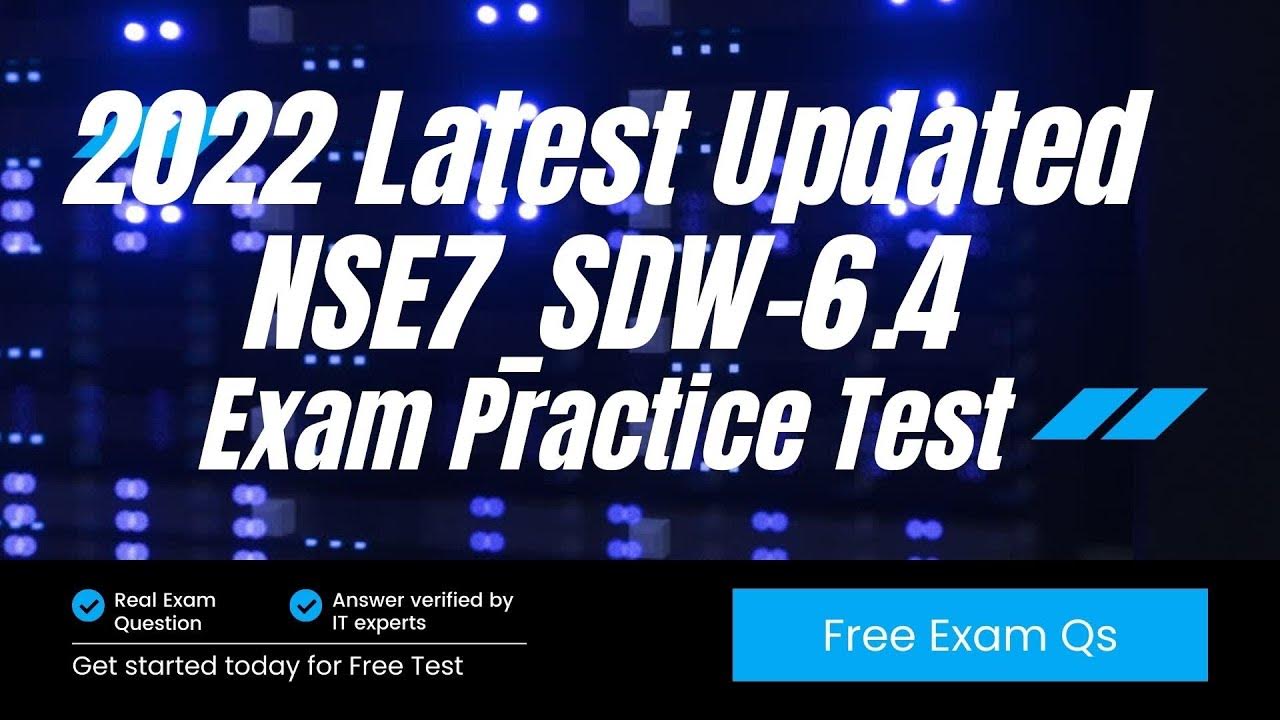 2022 Latest Updated NSE7_SDW-6.4 Exam Practice Test

Real Exam Question

Answer verified by IT experts

Get started today for Free Test

Free Exam Qs